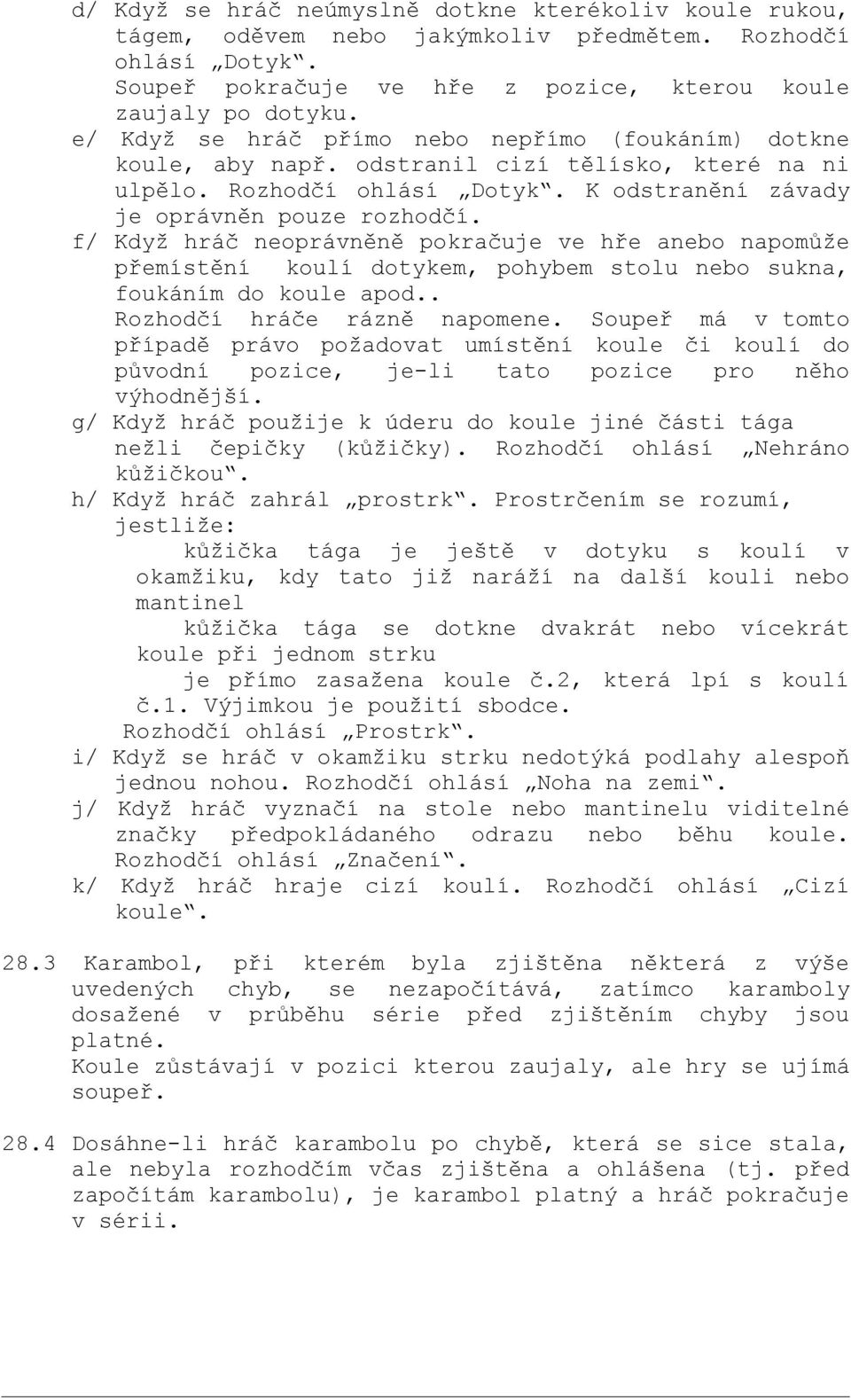 d/ Když se hráč neúmyslně dotkne kterékoliv koule rukou, tágem, oděvem nebo jakýmkoliv předmětem. Rozhodčí ohlásí „Dotyk“.
Soupeř pokračuje ve hře z pozice, kterou koule zaujaly po dotyku.
e/ Když se hráč přímo nebo nepřímo (foukáním) dotkne koule, aby např. odstranil cizí tělísko, které na ni ulpělo. Rozhodčí ohlásí „Dotyk“. K odstranění závady je oprávněn pouze rozhodčí.
f/ Když hráč neoprávněně pokračuje ve hře anebo napomůže přemístění koulí dotykem, pohybem stolu nebo sukna, foukáním do koule apod..
Rozhodčí hráče rázně napomene. Soupeř má v tomto případě právo požadovat umístění koule či koulí do původní pozice, je-li tato pozice pro něho výhodnější.
g/ Když hráč použije k úderu do koule jiné části tága nežli čepičky (kůžičky). Rozhodčí ohlásí „Nehráno kůžičkou“.
h/ Když hráč zahrál „prostrk“. Prostrčením se rozumí, jestliže:
kůžička tága je ještě v dotyku s koulí v okamžiku, kdy tato již naráží na další kouli nebo mantinel
kůžička tága se dotkne dvakrát nebo vícekrát koule při jednom strku
je přímo zasažena koule č.2, která lpí s koulí č.1. Výjimkou je použití sbodce.
Rozhodčí ohlásí „Prostrk“.
i/ Když se hráč v okamžiku strku nedotýká podlahy alespoň jednou nohou. Rozhodčí ohlásí „Noha na zemi“.
j/ Když hráč vyznačí na stole nebo mantinelu viditelné značky předpokládaného odrazu nebo běhu koule. Rozhodčí ohlásí „Značení“.
k/ Když hráč hraje cizí koulí. Rozhodčí ohlásí „Cizí koule“.

28.3 Karambol, při kterém byla zjištěna některá z výše uvedených chyb, se nezapočítává, zatímco karamboly dosažené v průběhu série před zjištěním chyby jsou platné.
Koule zůstávají v pozici kterou zaujaly, ale hry se ujímá soupeř.

28.4 Dosáhne-li hráč karambolu po chybě, která se sice stala, ale nebyla rozhodčím včas zjištěna a ohlášena (tj. před započítám karambolu), je karambol platný a hráč pokračuje v sérii.